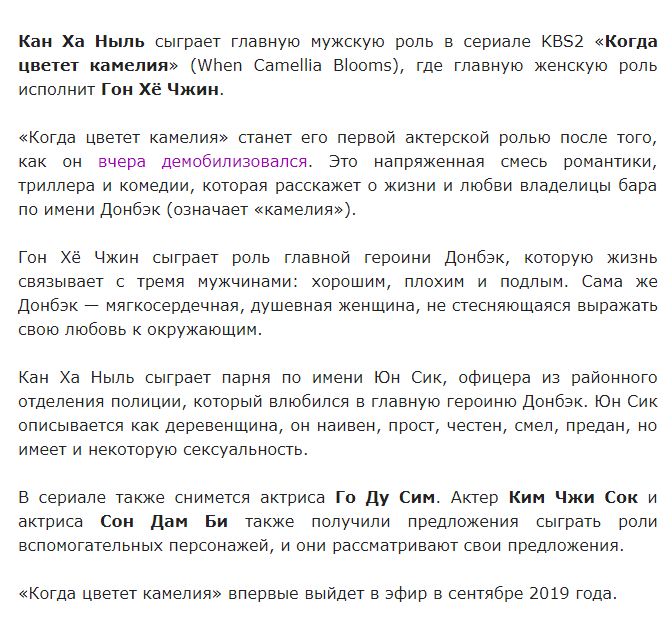 Кан Ха Ныль сыграет главную мужскую роль в сериале KBS2 «Когда цветет камелия» (When Camellia Blooms), где главную женскую роль исполнит Гон Хё Чжин.

«Когда цветет камелия» станет его первой актерской ролью после того, как он вчера демобилизовался. Это напряженная смесь романтики, триллера и комедии, которая расскажет о жизни и любви владелицы бара по имени Донбэк (означает «камелия»).

Гон Хё Чжин сыграет роль главной героини Донбэк, которую жизнь связывает с тремя мужчинами: хорошим, плохим и подлым. Сама же Донбэк — мягкосердечная, душевная женщина, не стесняющаяся выражать свою любовь к окружающим.

Кан Ха Ныль сыграет парня по имени Юн Сик, офицера из районного отделения полиции, который влюбился в главную героиню Донбэк. Юн Сик описывается как деревенщина, он наивен, прост, честен, смел, предан, но имеет и некоторую сексуальность.

В сериале также снимется актриса Го Ду Сим. Актер Ким Чжи Сок и актриса Сон Дам Би также получили предложения сыграть роли вспомогательных персонажей, и они рассматривают свои предложения.

«Когда цветет камелия» впервые выйдет в эфир в сентябре 2019 года.